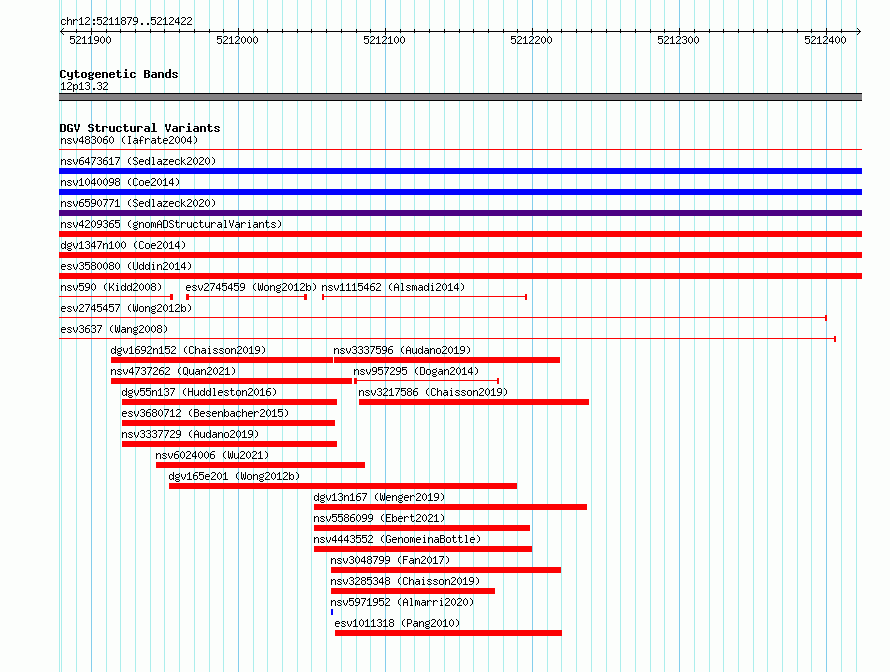 chr12:5211879..5212422

5211900 5212000 5212100 5212200 5212300 5212400

Cytogenetic Bands
12p13.32

DGV Structural Variants
nsv483060 (Iafrate2004)
nsv6473617 (Sedlazeck2020)
nsv1040098 (Coe2014)
nsv6590771 (Sedlazeck2020)
nsv4209365 (gnomADStructuralVariants)
dgv1347n100 (Coe2014)
esv3580080 (Uddin2014)
nsv590 (Kidd2008)
esv2745459 (Wong2012b)
nsv1115462 (Alsmadi2014)
esv2745457 (Wong2012b)
esv3637 (Wang2008)
dgv1692n152 (Chaisson2019)
nsv3337596 (Audano2019)
nsv4737262 (Quan2021)
nsv957295 (Dogan2014)
dgv55n137 (Huddleston2016)
nsv3217586 (Chaisson2019)
esv3680712 (Besenbacher2015)
nsv3337729 (Audano2019)
nsv6024006 (Wu2021)
dgv165e201 (Wong2012b)
dgv13n167 (Wenger2019)
nsv5586099 (Ebert2021)
nsv4443552 (GenomeinaBottle)
nsv3048799 (Fan2017)
nsv3285348 (Chaisson2019)
nsv5971952 (Almarri2020)
esv1011318 (Pang2010)